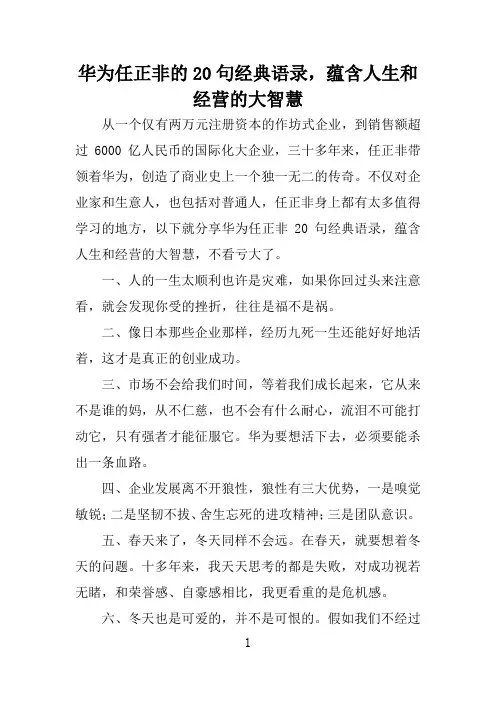 华为任正非的 20 句经典语录，蕴含人生和经营的大智慧

从一个仅有两万元注册资本的作坊式企业，到销售额超过 6000 亿人民币的国际化大企业，三十多年来，任正非带领着华为，创造了商业史上一个独一无二的传奇。不仅对企业家和生意人，也包括对普通人，任正非身上都有太多值得学习的地方，以下就分享华为任正非 20 句经典语录，蕴含人生和经营的大智慧，不看亏大了。

一、人的一生太顺利也许是灾难，如果你回过头来注意看，就会发现你受的挫折，往往是福不是祸。

二、像日本那些企业那样，经历九死一生还能好好地活着，这才是真正的创业成功。

三、市场不会给我们时间，等着我们成长起来，它从来不是谁的妈，从不仁慈，也不会有什么耐心，流泪不可能打动它，只有强者才能征服它。华为要想活下去，必须要能杀出一条血路。

四、企业发展离不开狼性，狼性有三大优势，一是嗅觉敏锐；二是坚韧不拔、舍生忘死的进攻精神；三是团队意识。

五、春天来了，冬天同样不会远。在春天，就要想着冬天的问题。十多年来，我天天思考的都是失败，对成功视若无睹，和荣誉感、自豪感相比，我更看重的是危机感。

六、冬天也是可爱的，并不是可恨的。假如我们不经过

1